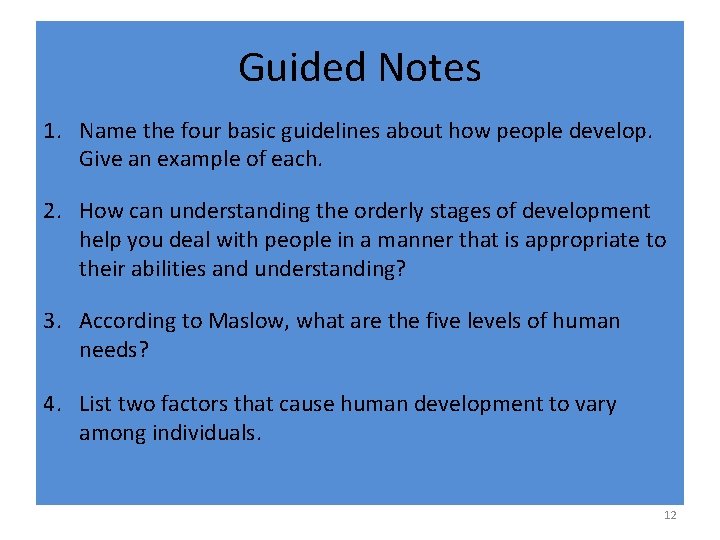 Guided Notes

1. Name the four basic guidelines about how people develop. Give an example of each.

2. How can understanding the orderly stages of development help you deal with people in a manner that is appropriate to their abilities and understanding?

3. According to Maslow, what are the five levels of human needs?

4. List two factors that cause human development to vary among individuals.

12